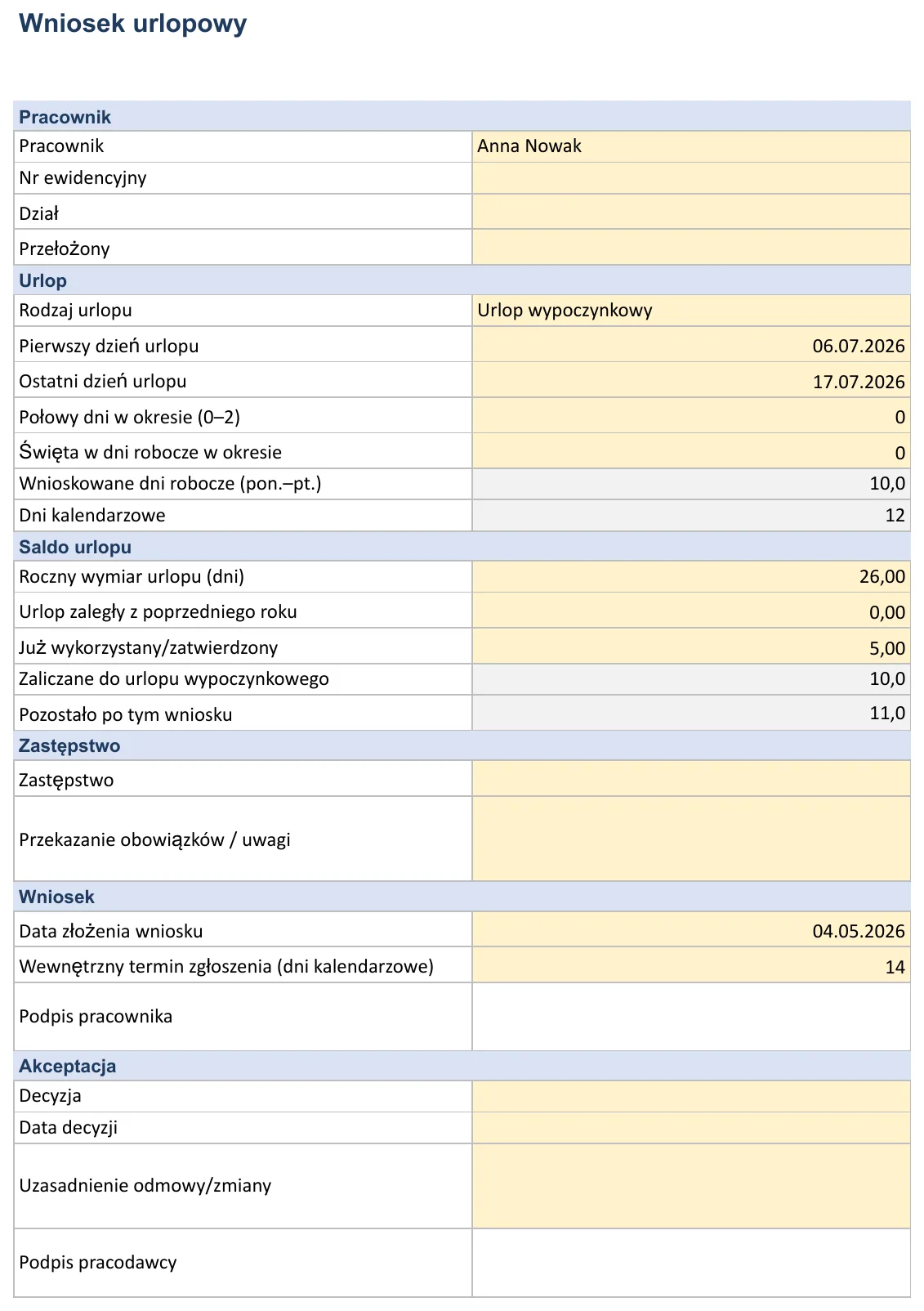 Wniosek urlopowy

Pracownik

Pracownik
Anna Nowak

Nr ewidencyjny

Dział

Przełożony

Urlop

Rodzaj urlopu
Urlop wypoczynkowy

Pierwszy dzień urlopu
06.07.2026

Ostatni dzień urlopu
17.07.2026

Połowy dni w okresie (0–2)
0

Święta w dni robocze w okresie
0

Wnioskowane dni robocze (pon.–pt.)
10,0

Dni kalendarzowe
12

Saldo urlopu

Roczny wymiar urlopu (dni)
26,00

Urlop zaległy z poprzedniego roku
0,00

Już wykorzystany/zatwierdzony
5,00

Zaliczane do urlopu wypoczynkowego
10,0

Pozostało po tym wniosku
11,0

Zastępstwo

Zastępstwo

Przekazanie obowiązków / uwagi

Wniosek

Data złożenia wniosku
04.05.2026

Wewnętrzny termin zgłoszenia (dni kalendarzowe)
14

Podpis pracownika

Akceptacja

Decyzja

Data decyzji

Uzasadnienie odmowy/zmiany

Podpis pracodawcy